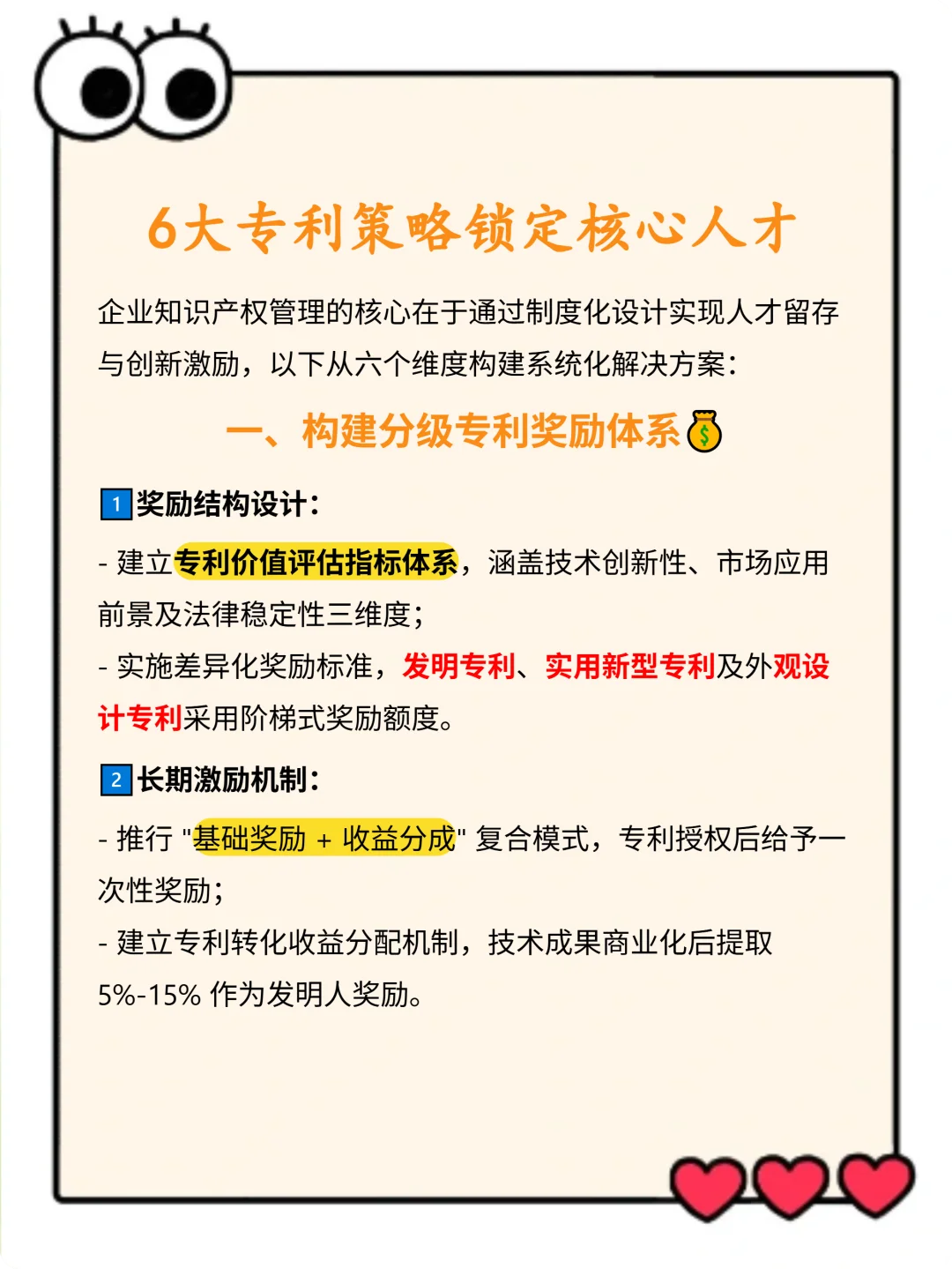 6大专利策略锁定核心人才

企业知识产权管理的核心在于通过制度化设计实现人才留存与创新激励，以下从六个维度构建系统化解决方案：

一、构建分级专利奖励体系💰

1 奖励结构设计：

- 建立专利价值评估指标体系，涵盖技术创新性、市场应用前景及法律稳定性三维度；
- 实施差异化奖励标准，发明专利、实用新型专利及外观设计专利采用阶梯式奖励额度。

2 长期激励机制：

- 推行 "基础奖励 + 收益分成" 复合模式，专利授权后给予一次性奖励；
- 建立专利转化收益分配机制，技术成果商业化后提取 5%-15% 作为发明人奖励。